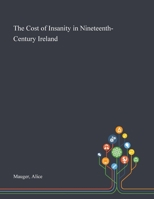 The Cost of Insanity in Nineteenth-Century Ireland

Mauger, Alice